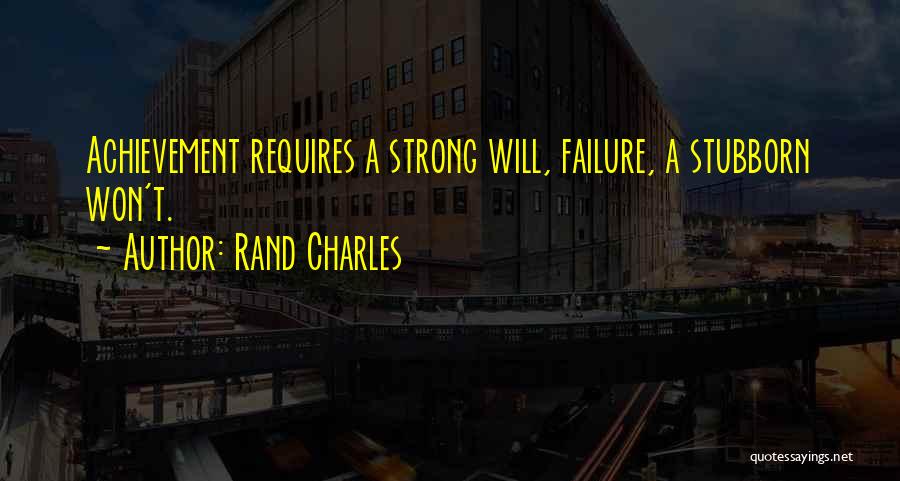 Achievement requires a strong will, failure, a stubborn won't.

- Author: Rand Charles

quotessayings.net